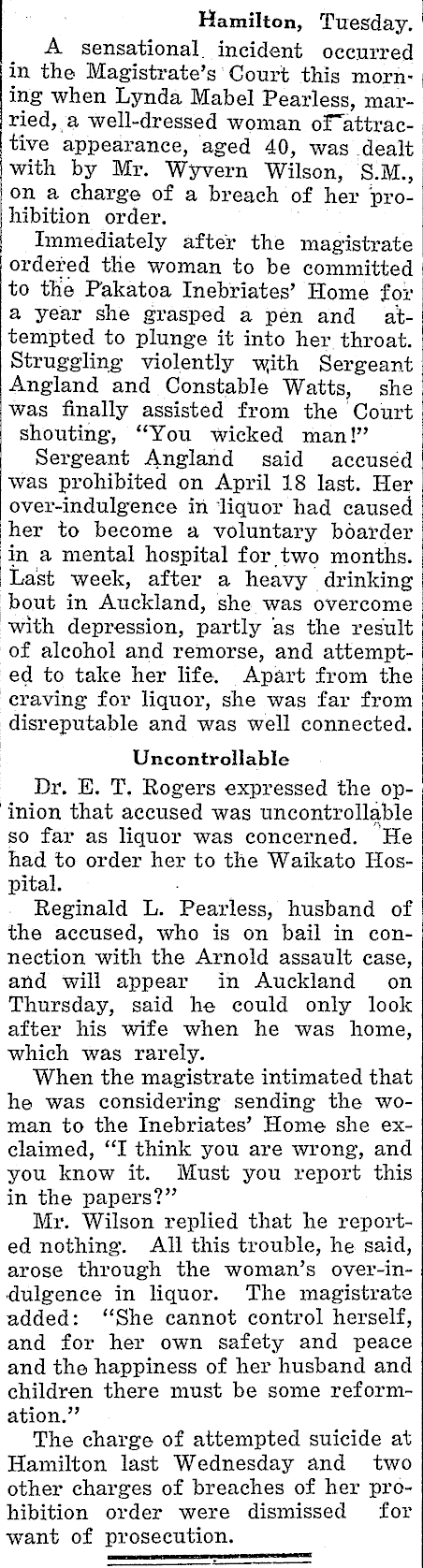 Hamilton, Tuesday.

A sensational incident occurred in the Magistrate's Court this morning when Lynda Mabel Pearless, married, a well-dressed woman of attractive appearance, aged 40, was dealt with by Mr. Wyvern Wilson, S.M., on a charge of a breach of her prohibition order.

Immediately after the magistrate ordered the woman to be committed to the Pakatoa Inebriates' Home for a year she grasped a pen and attempted to plunge it into her throat. Struggling violently with Sergeant Angland and Constable Watts, she was finally assisted from the Court shouting, "You wicked man!"

Sergeant Angland said accused was prohibited on April 18 last. Her over-indulgence in liquor had caused her to become a voluntary boarder in a mental hospital for two months. Last week, after a heavy drinking bout in Auckland, she was overcome with depression, partly as the result of alcohol and remorse, and attempted to take her life. Apart from the craving for liquor, she was far from disreputable and was well connected.

Uncontrollable

Dr. E. T. Rogers expressed the opinion that accused was uncontrollable so far as liquor was concerned. He had to order her to the Waikato Hospital.

Reginald L. Pearless, husband of the accused, who is on bail in connection with the Arnold assault case, and will appear in Auckland on Thursday, said he could only look after his wife when he was home, which was rarely.

When the magistrate intimated that he was considering sending the woman to the Inebriates' Home she exclaimed, "I think you are wrong, and you know it. Must you report this in the papers?"

Mr. Wilson replied that he reported nothing. All this trouble, he said, arose through the woman's over-indulgence in liquor. The magistrate added: "She cannot control herself, and for her own safety and peace and the happiness of her husband and children there must be some reformation."

The charge of attempted suicide at Hamilton last Wednesday and two other charges of breaches of her prohibition order were dismissed for want of prosecution.